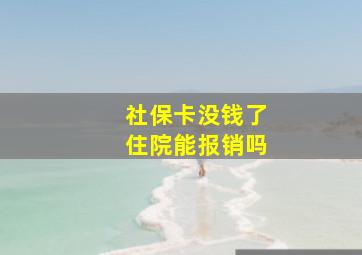 社保卡没钱了
住院能报销吗